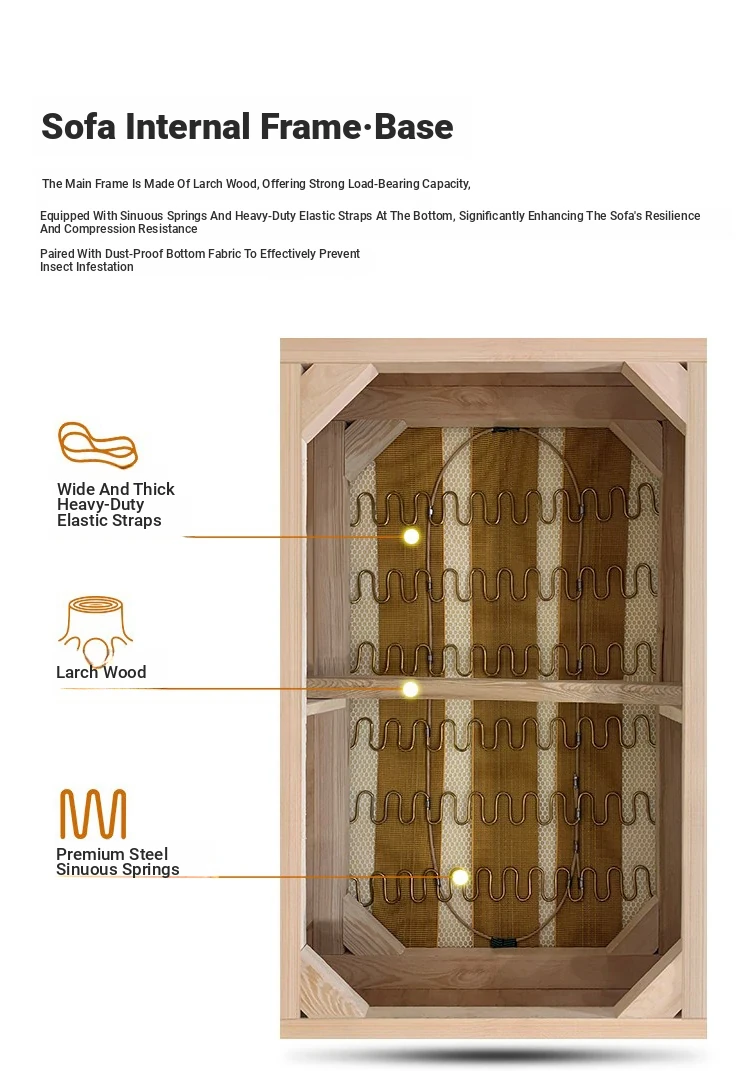 Sofa Internal Frame·Base

The Main Frame Is Made Of Larch Wood, Offering Strong Load-Bearing Capacity,

Equipped With Sinuous Springs And Heavy-Duty Elastic Straps At The Bottom, Significantly Enhancing The Sofa's Resilience And Compression Resistance

Paired With Dust-Proof Bottom Fabric To Effectively Prevent Insect Infestation

Wide And Thick Heavy-Duty Elastic Straps

Larch Wood

Premium Steel Sinuous Springs